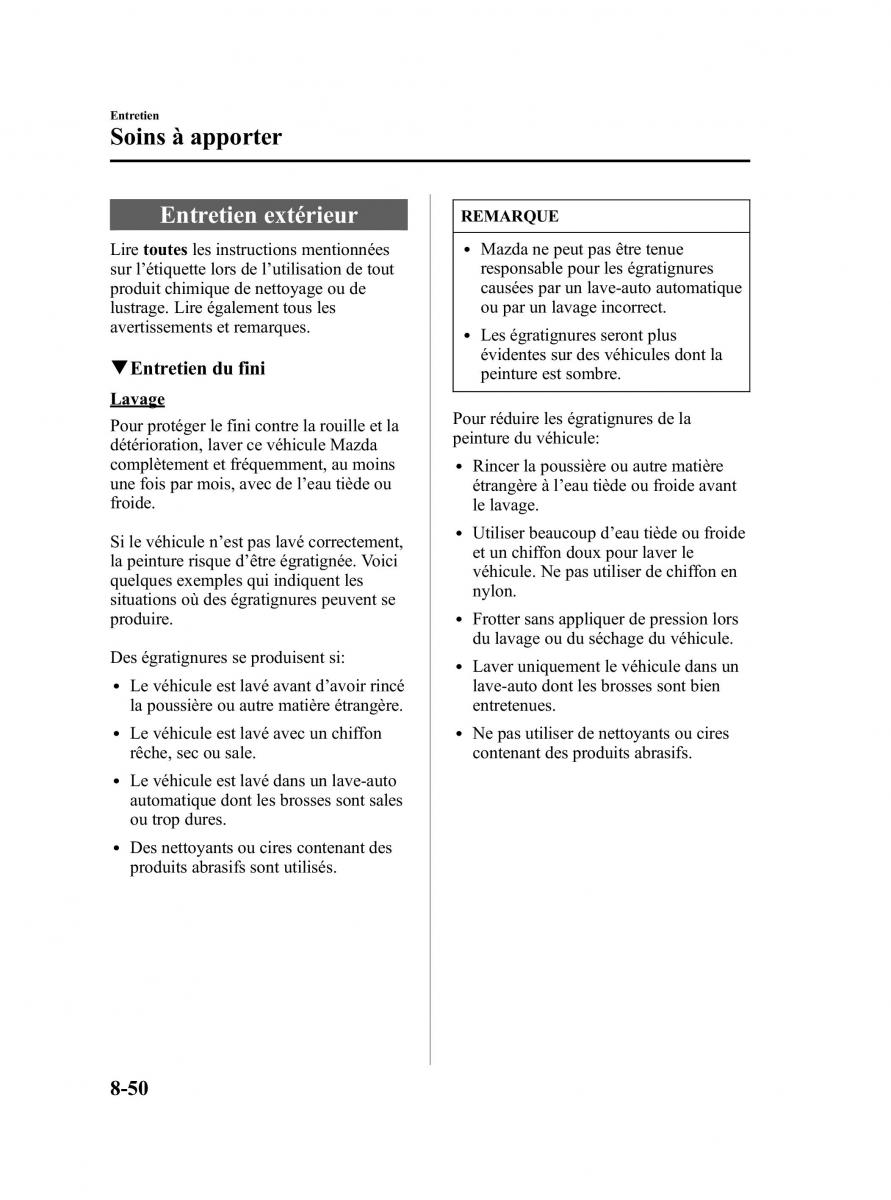 Entretien
Soins à apporter

Entretien extérieur

Lire toutes les instructions mentionnées sur l'étiquette lors de l'utilisation de tout produit chimique de nettoyage ou de lustrage. Lire également tous les avertissements et remarques.

▼Entretien du fini

Lavage

Pour protéger le fini contre la rouille et la détérioration, laver ce véhicule Mazda complètement et fréquemment, au moins une fois par mois, avec de l'eau tiède ou froide.

Si le véhicule n'est pas lavé correctement, la peinture risque d'être égratignée. Voici quelques exemples qui indiquent les situations où des égratignures peuvent se produire.

Des égratignures se produisent si:

• Le véhicule est lavé avant d'avoir rincé la poussière ou autre matière étrangère.
• Le véhicule est lavé avec un chiffon rêche, sec ou sale.
• Le véhicule est lavé dans un lave-auto automatique dont les brosses sont sales ou trop dures.
• Des nettoyants ou cires contenant des produits abrasifs sont utilisés.

REMARQUE

• Mazda ne peut pas être tenue responsable pour les égratignures causées par un lave-auto automatique ou par un lavage incorrect.
• Les égratignures seront plus évidentes sur des véhicules dont la peinture est sombre.

Pour réduire les égratignures de la peinture du véhicule:

• Rincer la poussière ou autre matière étrangère à l'eau tiède ou froide avant le lavage.
• Utiliser beaucoup d'eau tiède ou froide et un chiffon doux pour laver le véhicule. Ne pas utiliser de chiffon en nylon.
• Frotter sans appliquer de pression lors du lavage ou du séchage du véhicule.
• Laver uniquement le véhicule dans un lave-auto dont les brosses sont bien entretenues.
• Ne pas utiliser de nettoyants ou cires contenant des produits abrasifs.

8-50